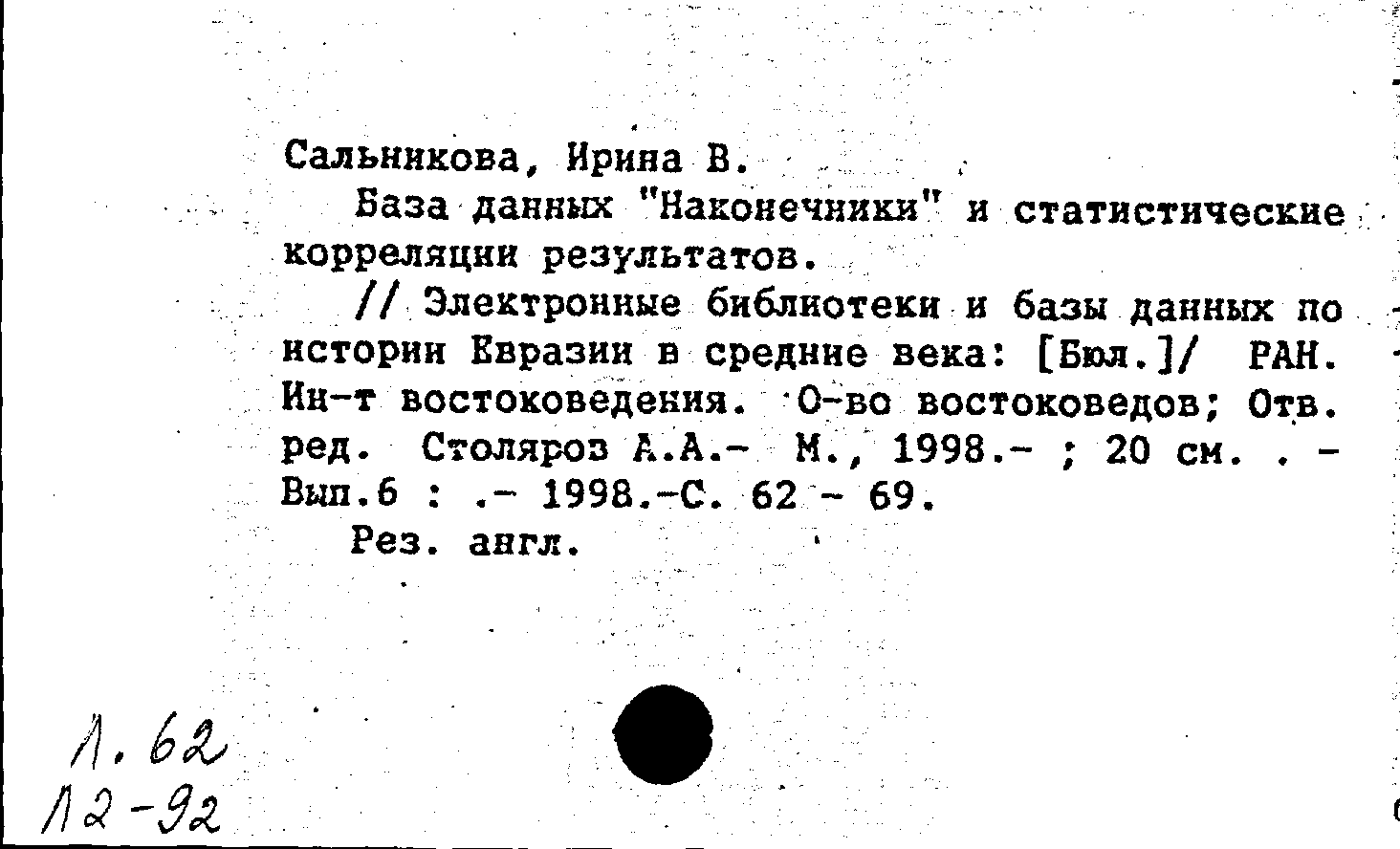 Сальникова, Ирина В.

База данных "Наконечники" и статистические корреляции результатов.

// Электронные библиотеки и базы данных по истории Евразии в средние века: [Бюл.]/ РАН. Ин-т востоковедения. О-во востоковедов; Отв. ред. Столяров А.А.- М., 1998.- ; 20 см. . - Вып.6 : .- 1998.-С. 62 - 69.

Рез. англ.

Л. 62
Л2-92